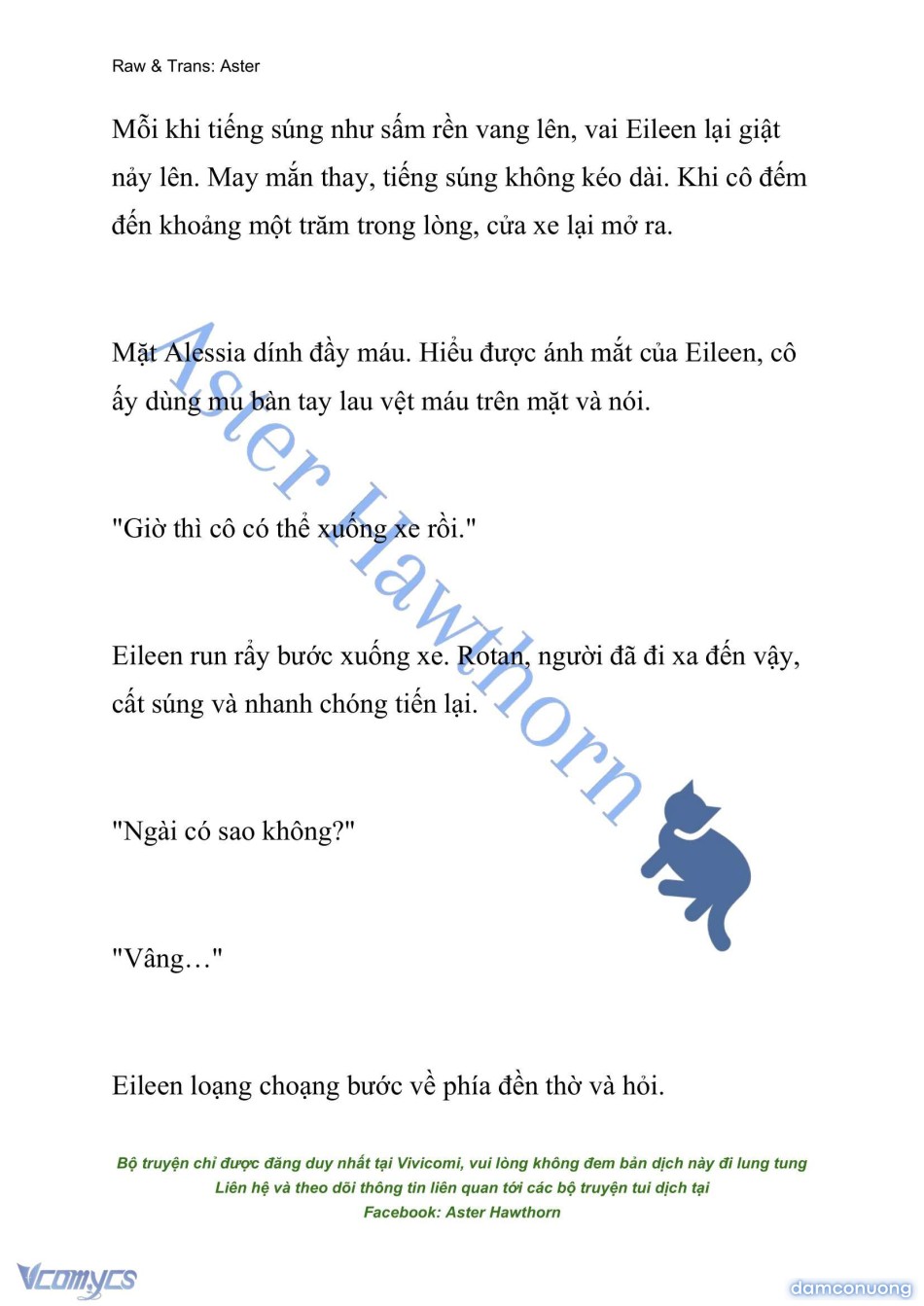 Raw & Trans: Aster

Mỗi khi tiếng súng như sấm rền vang lên, vai Eileen lại giật nảy lên. May mắn thay, tiếng súng không kéo dài. Khi cô đếm đến khoảng một trăm trong lòng, cửa xe lại mở ra.

Mặt Alessia dính đầy máu. Hiểu được ánh mắt của Eileen, cô ấy dùng mu bàn tay lau vệt máu trên mặt và nói.

"Giờ thì cô có thể xuống xe rồi."

Eileen run rẩy bước xuống xe. Rotan, người đã đi xa đến vậy, cất súng và nhanh chóng tiến lại.

"Ngài có sao không?"

"Vâng…"

Eileen loạng choạng bước về phía đền thờ và hỏi.

Aster Hawthorn

Bộ truyện chỉ được đăng duy nhất tại Vivicomi, vui lòng không đem bản dịch này đi lung tung
Liên hệ và theo dõi thông tin liên quan tới các bộ truyện tui dịch tại
Facebook: Aster Hawthorn

Vcomycs

damconuong